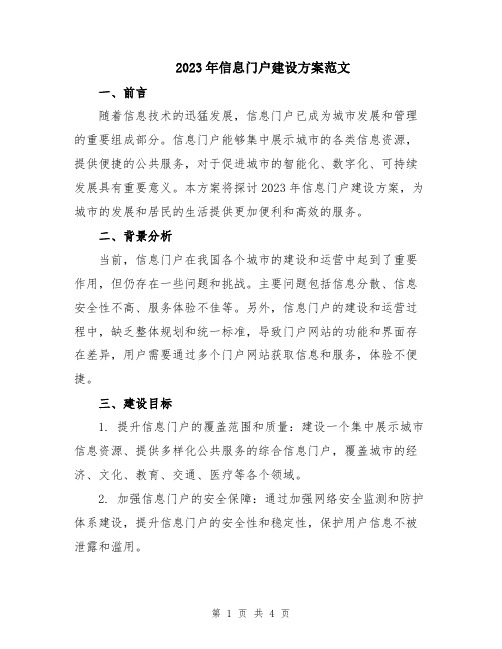 2023年信息门户建设方案范文

一、前言

随着信息技术的迅猛发展，信息门户已成为城市发展和管理的重要组成部分。信息门户能够集中展示城市的各类信息资源，提供便捷的公共服务，对于促进城市的智能化、数字化、可持续发展具有重要意义。本方案将探讨2023年信息门户建设方案，为城市的发展和居民的生活提供更加便利和高效的服务。

二、背景分析

当前，信息门户在我国各个城市的建设和运营中起到了重要作用，但仍存在一些问题和挑战。主要问题包括信息分散、信息安全性不高、服务体验不佳等。另外，信息门户的建设和运营过程中，缺乏整体规划和统一标准，导致门户网站的功能和界面存在差异，用户需要通过多个门户网站获取信息和服务，体验不便捷。

三、建设目标

1. 提升信息门户的覆盖范围和质量：建设一个集中展示城市信息资源、提供多样化公共服务的综合信息门户，覆盖城市的经济、文化、教育、交通、医疗等各个领域。

2. 加强信息门户的安全保障：通过加强网络安全监测和防护体系建设，提升信息门户的安全性和稳定性，保护用户信息不被泄露和滥用。

第 1 页 共 4 页